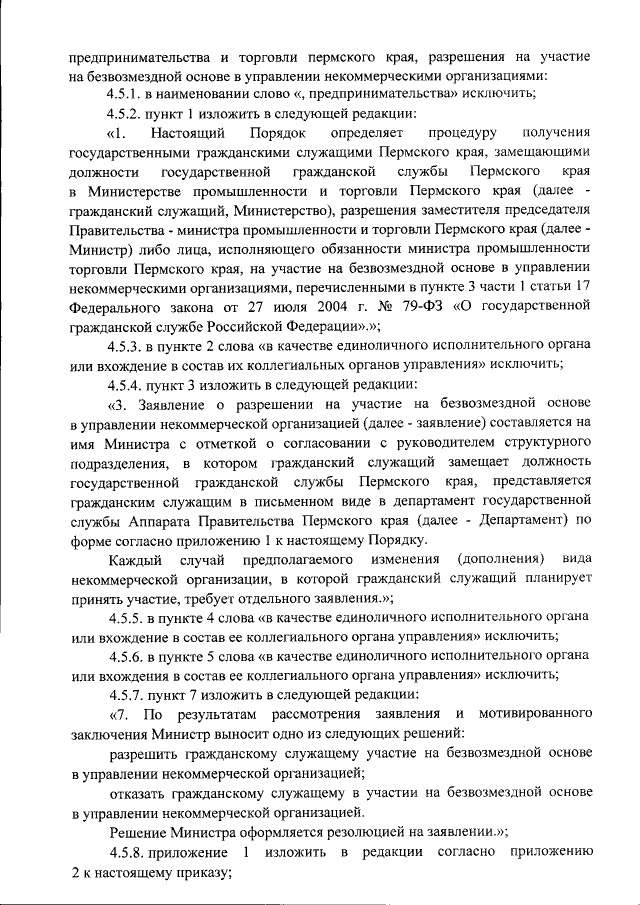 предпринимательства и торговли пермского края, разрешения на участие на безвозмездной основе в управлении некоммерческими организациями:

4.5.1. в наименовании слово «, предпринимательства» исключить;

4.5.2. пункт 1 изложить в следующей редакции:

«1. Настоящий Порядок определяет процедуру получения государственными гражданскими служащими Пермского края, замещающими должности государственной гражданской службы Пермского края в Министерстве промышленности и торговли Пермского края (далее - гражданский служащий, Министерство), разрешения заместителя председателя Правительства - министра промышленности и торговли Пермского края (далее - Министр) либо лица, исполняющего обязанности министра промышленности торговли Пермского края, на участие на безвозмездной основе в управлении некоммерческими организациями, перечисленными в пункте 3 части 1 статьи 17 Федерального закона от 27 июля 2004 г. № 79-ФЗ «О государственной гражданской службе Российской Федерации».»;

4.5.3. в пункте 2 слова «в качестве единоличного исполнительного органа или вхождение в состав их коллегиальных органов управления» исключить;

4.5.4. пункт 3 изложить в следующей редакции:

«3. Заявление о разрешении на участие на безвозмездной основе в управлении некоммерческой организацией (далее - заявление) составляется на имя Министра с отметкой о согласовании с руководителем структурного подразделения, в котором гражданский служащий замещает должность государственной гражданской службы Пермского края, представляется гражданским служащим в письменном виде в департамент государственной службы Аппарата Правительства Пермского края (далее - Департамент) по форме согласно приложению 1 к настоящему Порядку.

Каждый случай предполагаемого изменения (дополнения) вида некоммерческой организации, в которой гражданский служащий планирует принять участие, требует отдельного заявления.»;

4.5.5. в пункте 4 слова «в качестве единоличного исполнительного органа или вхождение в состав ее коллегиального органа управления» исключить;

4.5.6. в пункте 5 слова «в качестве единоличного исполнительного органа или вхождения в состав ее коллегиального органа управления» исключить;

4.5.7. пункт 7 изложить в следующей редакции:

«7. По результатам рассмотрения заявления и мотивированного заключения Министр выносит одно из следующих решений:

разрешить гражданскому служащему участие на безвозмездной основе в управлении некоммерческой организацией;

отказать гражданскому служащему в участии на безвозмездной основе в управлении некоммерческой организацией.

Решение Министра оформляется резолюцией на заявлении.»;

4.5.8. приложение 1 изложить в редакции согласно приложению 2 к настоящему приказу;